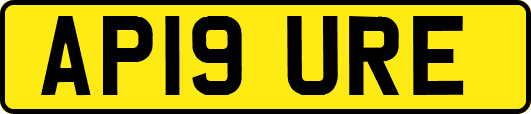 AP19 URE